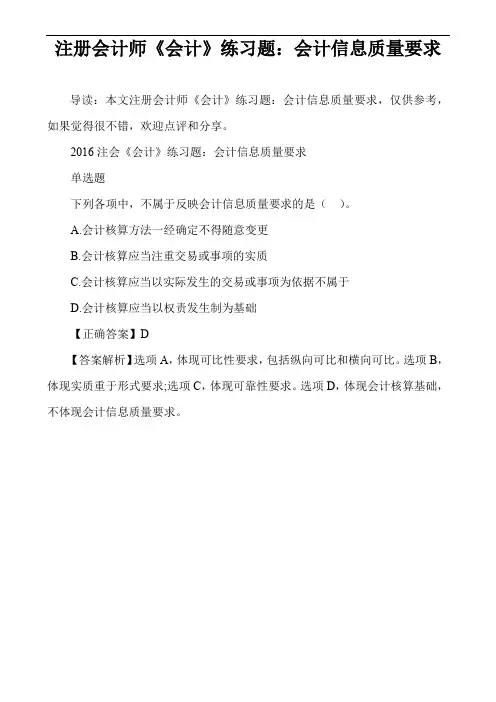 注册会计师《会计》练习题：会计信息质量要求

导读：本文注册会计师《会计》练习题：会计信息质量要求，仅供参考，如果觉得很不错，欢迎点评和分享。

2016 注会《会计》练习题：会计信息质量要求

单选题

下列各项中，不属于反映会计信息质量要求的是（ ）。

A.会计核算方法一经确定不得随意变更

B.会计核算应当注重交易或事项的实质

C.会计核算应当以实际发生的交易或事项为依据不属于

D.会计核算应当以权责发生制为基础

【正确答案】D

【答案解析】选项 A，体现可比性要求，包括纵向可比和横向可比。选项 B，体现实质重于形式要求;选项 C，体现可靠性要求。选项 D，体现会计核算基础，不体现会计信息质量要求。